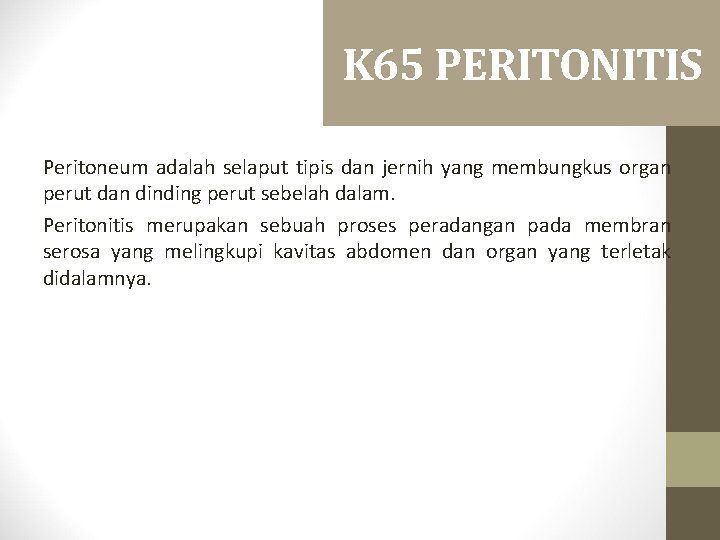 K65 PERITONITIS

Peritoneum adalah selaput tipis dan jernih yang membungkus organ perut dan dinding perut sebelah dalam.

Peritonitis merupakan sebuah proses peradangan pada membran serosa yang melingkupi kavitas abdomen dan organ yang terletak didalamnya.